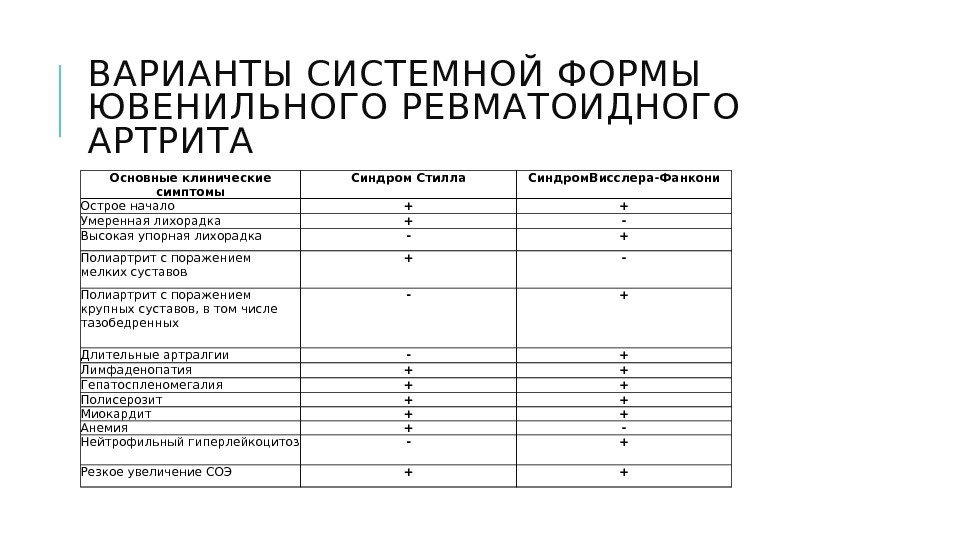 ВАРИАНТЫ СИСТЕМНОЙ ФОРМЫ ЮВЕНИЛЬНОГО РЕВМАТОИДНОГО АРТРИТА

| Основные клинические симптомы | Синдром Стилла | СиндромВисслера-Фанкони |
|---|---|---|
| Острое начало | + | + |
| Умеренная лихорадка | + | - |
| Высокая упорная лихорадка | - | + |
| Полиартрит с поражением мелких суставов | + | - |
| Полиартрит с поражением крупных суставов, в том числе тазобедренных | - | + |
| Длительные артралгии | - | + |
| Лимфаденопатия | + | + |
| Гепатоспленомегалия | + | + |
| Полисерозит | + | + |
| Миокардит | + | + |
| Анемия | + | - |
| Нейтрофильный гиперлейкоцитоз | - | + |
| Резкое увеличение СОЭ | + | + |